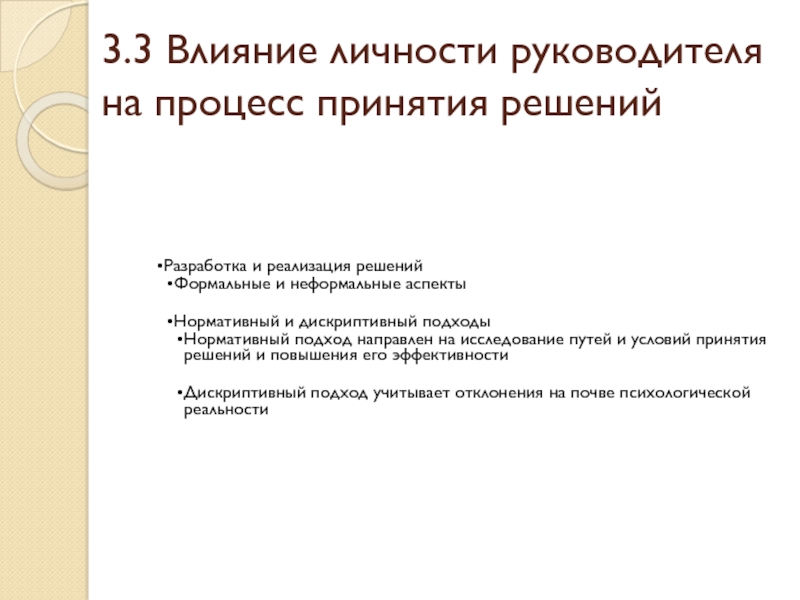 3.3 Влияние личности руководителя на процесс принятия решений

•Разработка и реализация решений
•Формальные и неформальные аспекты

•Нормативный и дискриптивный подходы
•Нормативный подход направлен на исследование путей и условий принятия решений и повышения его эффективности

•Дискриптивный подход учитывает отклонения на почве психологической реальности